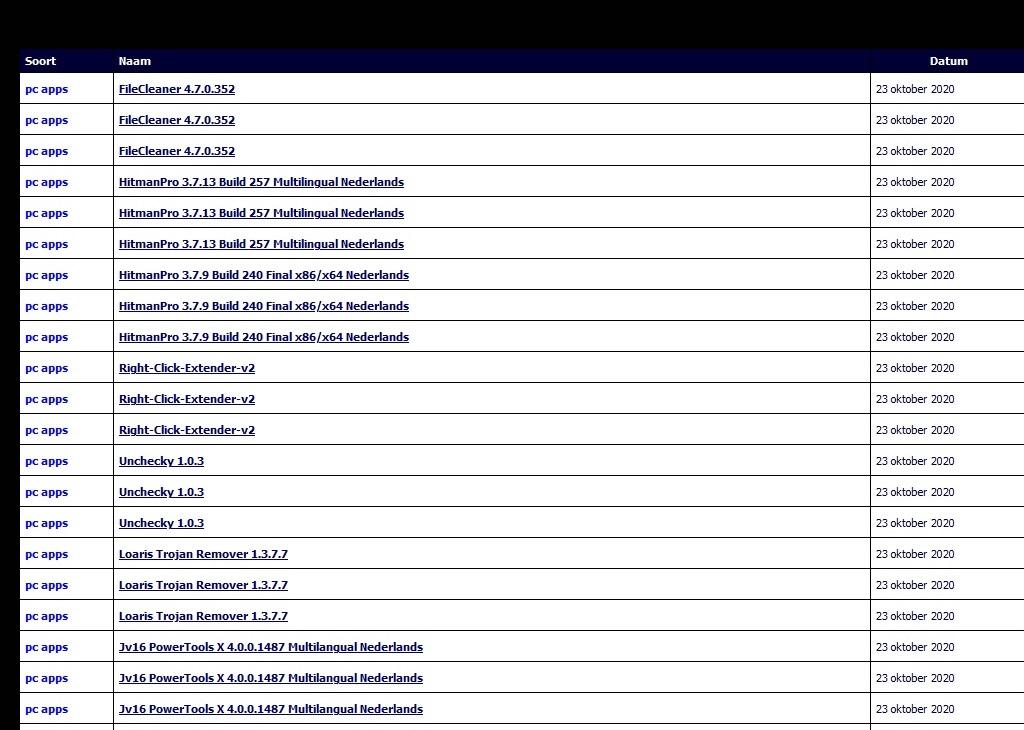 | Soort | Naam | Datum |
|---|---|---|
| pc apps | FileCleaner 4.7.0.352 | 23 oktober 2020 |
| pc apps | FileCleaner 4.7.0.352 | 23 oktober 2020 |
| pc apps | FileCleaner 4.7.0.352 | 23 oktober 2020 |
| pc apps | HitmanPro 3.7.13 Build 257 Multilingual Nederlands | 23 oktober 2020 |
| pc apps | HitmanPro 3.7.13 Build 257 Multilingual Nederlands | 23 oktober 2020 |
| pc apps | HitmanPro 3.7.13 Build 257 Multilingual Nederlands | 23 oktober 2020 |
| pc apps | HitmanPro 3.7.9 Build 240 Final x86/x64 Nederlands | 23 oktober 2020 |
| pc apps | HitmanPro 3.7.9 Build 240 Final x86/x64 Nederlands | 23 oktober 2020 |
| pc apps | HitmanPro 3.7.9 Build 240 Final x86/x64 Nederlands | 23 oktober 2020 |
| pc apps | Right-Click-Extender-v2 | 23 oktober 2020 |
| pc apps | Right-Click-Extender-v2 | 23 oktober 2020 |
| pc apps | Right-Click-Extender-v2 | 23 oktober 2020 |
| pc apps | Unchecky 1.0.3 | 23 oktober 2020 |
| pc apps | Unchecky 1.0.3 | 23 oktober 2020 |
| pc apps | Unchecky 1.0.3 | 23 oktober 2020 |
| pc apps | Loaris Trojan Remover 1.3.7.7 | 23 oktober 2020 |
| pc apps | Loaris Trojan Remover 1.3.7.7 | 23 oktober 2020 |
| pc apps | Loaris Trojan Remover 1.3.7.7 | 23 oktober 2020 |
| pc apps | Jv16 PowerTools X 4.0.0.1487 Multilangual Nederlands | 23 oktober 2020 |
| pc apps | Jv16 PowerTools X 4.0.0.1487 Multilangual Nederlands | 23 oktober 2020 |
| pc apps | Jv16 PowerTools X 4.0.0.1487 Multilangual Nederlands | 23 oktober 2020 |